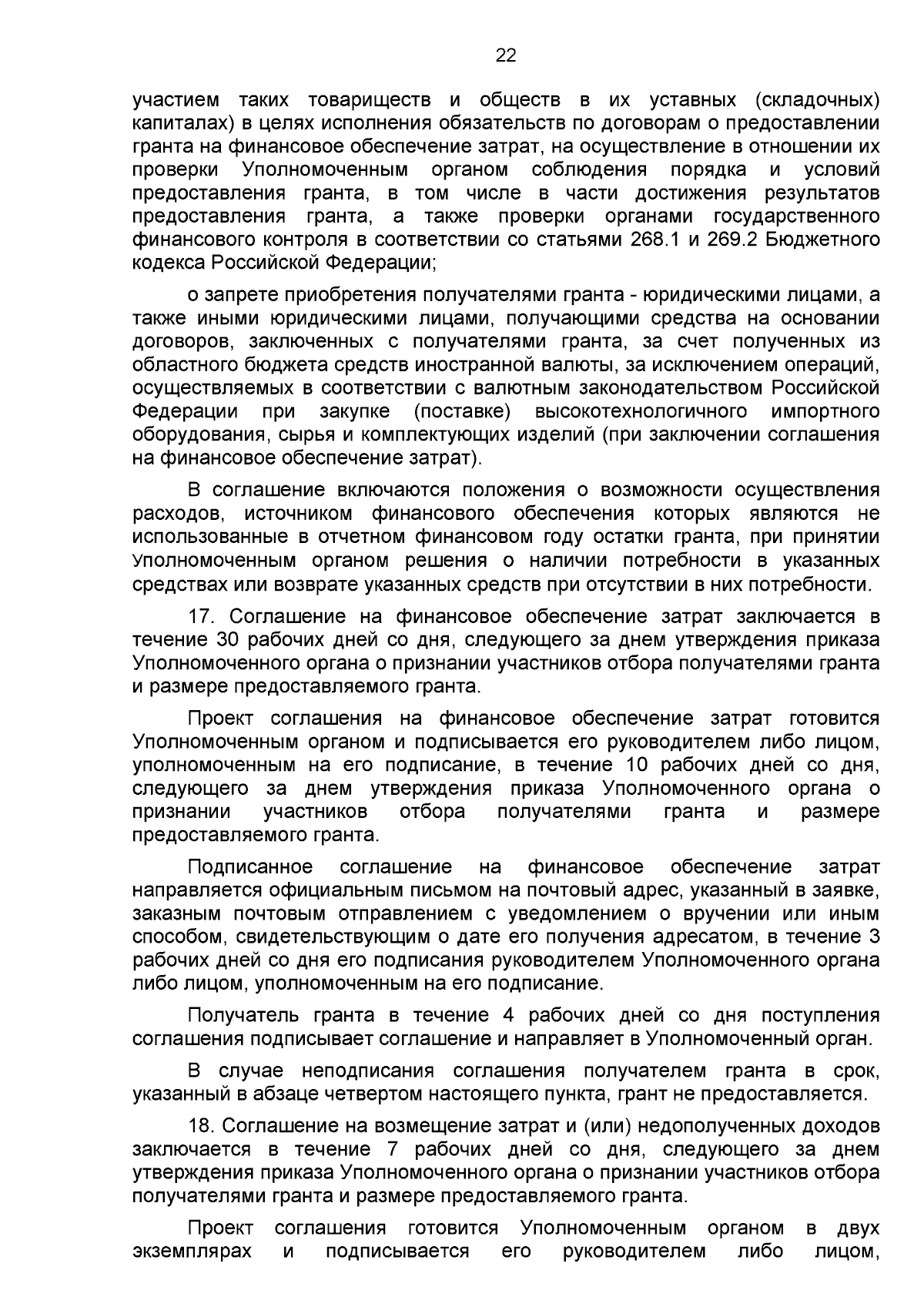 22

участием таких товариществ и обществ в их уставных (складочных) капиталах) в целях исполнения обязательств по договорам о предоставлении гранта на финансовое обеспечение затрат, на осуществление в отношении их проверки Уполномоченным органом соблюдения порядка и условий предоставления гранта, в том числе в части достижения результатов предоставления гранта, а также проверки органами государственного финансового контроля в соответствии со статьями 268.1 и 269.2 Бюджетного кодекса Российской Федерации;

о запрете приобретения получателями гранта - юридическими лицами, а также иными юридическими лицами, получающими средства на основании договоров, заключенных с получателями гранта, за счет полученных из областного бюджета средств иностранной валюты, за исключением операций, осуществляемых в соответствии с валютным законодательством Российской Федерации при закупке (поставке) высокотехнологичного импортного оборудования, сырья и комплектующих изделий (при заключении соглашения на финансовое обеспечение затрат).

В соглашение включаются положения о возможности осуществления расходов, источником финансового обеспечения которых являются не использованные в отчетном финансовом году остатки гранта, при принятии Уполномоченным органом решения о наличии потребности в указанных средствах или возврате указанных средств при отсутствии в них потребности.

17. Соглашение на финансовое обеспечение затрат заключается в течение 30 рабочих дней со дня, следующего за днем утверждения приказа Уполномоченного органа о признании участников отбора получателями гранта и размере предоставляемого гранта.

Проект соглашения на финансовое обеспечение затрат готовится Уполномоченным органом и подписывается его руководителем либо лицом, уполномоченным на его подписание, в течение 10 рабочих дней со дня, следующего за днем утверждения приказа Уполномоченного органа о признании участников отбора получателями гранта и размере предоставляемого гранта.

Подписанное соглашение на финансовое обеспечение затрат направляется официальным письмом на почтовый адрес, указанный в заявке, заказным почтовым отправлением с уведомлением о вручении или иным способом, свидетельствующим о дате его получения адресатом, в течение 3 рабочих дней со дня его подписания руководителем Уполномоченного органа либо лицом, уполномоченным на его подписание.

Получатель гранта в течение 4 рабочих дней со дня поступления соглашения подписывает соглашение и направляет в Уполномоченный орган.

В случае неподписания соглашения получателем гранта в срок, указанный в абзаце четвертом настоящего пункта, грант не предоставляется.

18. Соглашение на возмещение затрат и (или) недополученных доходов заключается в течение 7 рабочих дней со дня, следующего за днем утверждения приказа Уполномоченного органа о признании участников отбора получателями гранта и размере предоставляемого гранта.

Проект соглашения готовится Уполномоченным органом в двух экземплярах и подписывается его руководителем либо лицом,